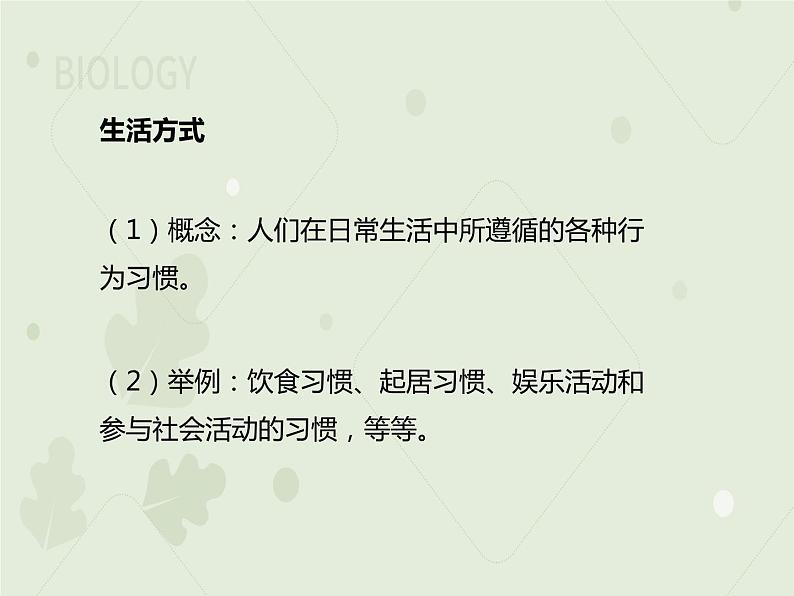 BIOLOGY

生活方式

（1）概念：人们在日常生活中所遵循的各种行为习惯。

（2）举例：饮食习惯、起居习惯、娱乐活动和参与社会活动的习惯，等等。